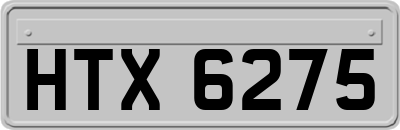 HTX 6275